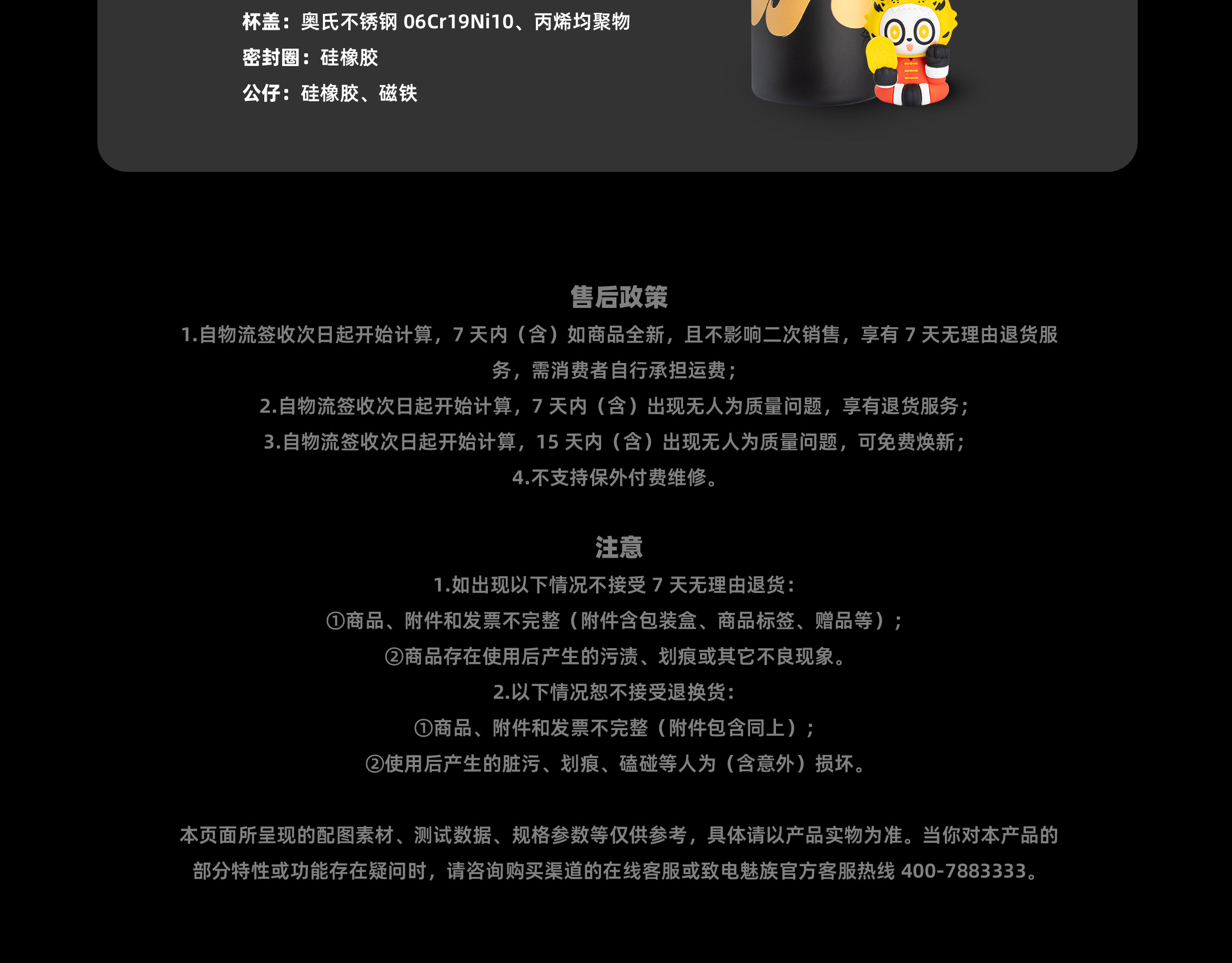 杯盖：奥氏不锈钢06Cr19Ni10、丙烯均聚物
密封圈：硅橡胶
公仔：硅橡胶、磁铁

售后政策

1.自物流签收次日起开始计算，7天内（含）如商品全新，且不影响二次销售，享有7天无理由退货服务，需消费者自行承担运费；

2.自物流签收次日起开始计算，7天内（含）出现无人为质量问题，享有退货服务；

3.自物流签收次日起开始计算，15天内（含）出现无人为质量问题，可免费焕新；

4.不支持保外付费维修。

注意

1.如出现以下情况不接受7天无理由退货：

①商品、附件和发票不完整（附件含包装盒、商品标签、赠品等）；

②商品存在使用后产生的污渍、划痕或其它不良现象。

2.以下情况恕不接受退换货：

①商品、附件和发票不完整（附件包含同上）；

②使用后产生的脏污、划痕、磕碰等人为（含意外）损坏。

本页面所呈现的配图素材、测试数据、规格参数等仅供参考，具体请以产品实物为准。当你对本产品的部分特性或功能存在疑问时，请咨询购买渠道的在线客服或致电魅族官方客服热线400-7883333。